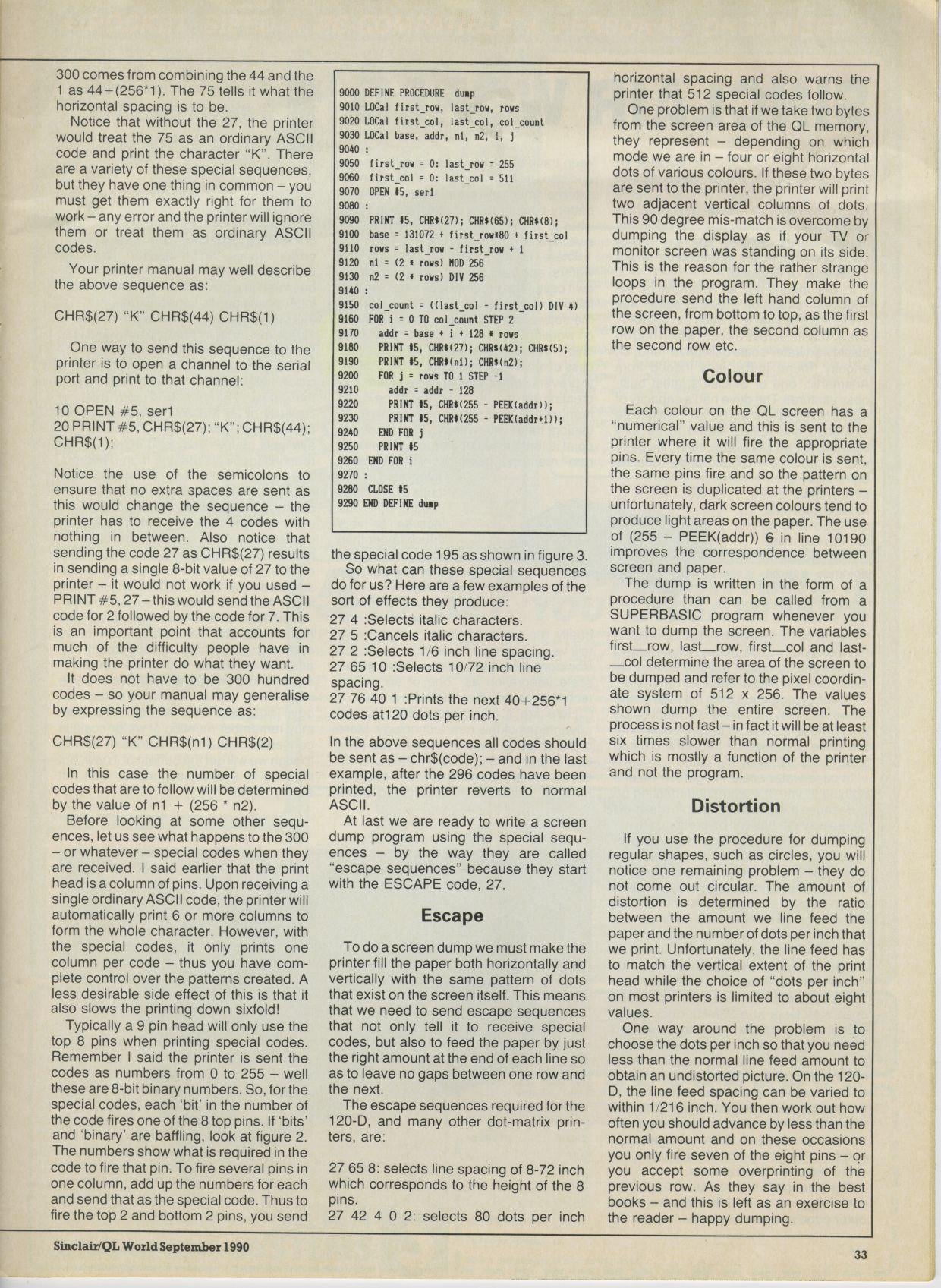 300 comes from combining the 44 and the 1 as 44+(256*1). The 75 tells it what the horizontal spacing is to be.

Notice that without the 27, the printer would treat the 75 as an ordinary ASCII code and print the character "K". There are a variety of these special sequences, but they have one thing in common – you must get them exactly right for them to work – any error and the printer will ignore them or treat them as ordinary ASCII codes.

Your printer manual may well describe the above sequence as:

CHR$(27) "K" CHR$(44) CHR$(1)

One way to send this sequence to the printer is to open a channel to the serial port and print to that channel:

10 OPEN #5, ser1
20 PRINT #5, CHR$(27); "K"; CHR$(44); CHR$(1);

Notice the use of the semicolons to ensure that no extra spaces are sent as this would change the sequence – the printer has to receive the 4 codes with nothing in between. Also notice that sending the code 27 as CHR$(27) results in sending a single 8-bit value of 27 to the printer – it would not work if you used – PRINT #5, 27 – this would send the ASCII code for 2 followed by the code for 7. This is an important point that accounts for much of the difficulty people have in making the printer do what they want.

It does not have to be 300 hundred codes – so your manual may generalise by expressing the sequence as:

CHR$(27) "K" CHR$(n1) CHR$(2)

In this case the number of special codes that are to follow will be determined by the value of n1 + (256 * n2).

Before looking at some other sequences, let us see what happens to the 300 – or whatever – special codes when they are received. I said earlier that the print head is a column of pins. Upon receiving a single ordinary ASCII code, the printer will automatically print 6 or more columns to form the whole character. However, with the special codes, it only prints one column per code – thus you have complete control over the patterns created. A less desirable side effect of this is that it also slows the printing down sixfold!

Typically a 9 pin head will only use the top 8 pins when printing special codes. Remember I said the printer is sent the codes as numbers from 0 to 255 – well these are 8-bit binary numbers. So, for the special codes, each 'bit' in the number of the code fires one of the 8 top pins. If 'bits' and 'binary' are baffling, look at figure 2. The numbers show what is required in the code to fire that pin. To fire several pins in one column, add up the numbers for each and send that as the special code. Thus to fire the top 2 and bottom 2 pins, you send

9000 DEFINE PROCEDURE dump
9010 LOCal first_row, last_row, rows
9020 LOCal first_col, last_col, col_count
9030 LOCal base, addr, n1, n2, i, j
9040 :
9050 first_row = 0: last_row = 255
9060 first_col = 0: last_col = 511
9070 OPEN #5, ser1
9080 :
9090 PRINT #5, CHR$(27); CHR$(65); CHR$(8);
9100 base = 131072 + first_row*80 + first_col
9110 rows = last_row - first_row + 1
9120 n1 = (2 * rows) MOD 256
9130 n2 = (2 * rows) DIV 256
9140 :
9150 col_count = ((last_col - first_col) DIV 4)
9160 FOR i = 0 TO col_count STEP 2
9170 addr = base + i + 128 * rows
9180 PRINT #5, CHR$(27); CHR$(42); CHR$(5);
9190 PRINT #5, CHR$(n1); CHR$(n2);
9200 FOR j = rows TO 1 STEP -1
9210 addr = addr - 128
9220 PRINT #5, CHR$(255 - PEEK(addr));
9230 PRINT #5, CHR$(255 - PEEK(addr+1));
9240 END FOR j
9250 PRINT #5
9260 END FOR i
9270 :
9280 CLOSE #5
9290 END DEFINE dump

the special code 195 as shown in figure 3.

So what can these special sequences do for us? Here are a few examples of the sort of effects they produce:
27 4 :Selects italic characters.
27 5 :Cancels italic characters.
27 2 :Selects 1/6 inch line spacing.
27 65 10 :Selects 10/72 inch line spacing.
27 76 40 1 :Prints the next 40+256*1 codes at120 dots per inch.

In the above sequences all codes should be sent as – chr$(code); – and in the last example, after the 296 codes have been printed, the printer reverts to normal ASCII.

At last we are ready to write a screen dump program using the special sequences – by the way they are called "escape sequences" because they start with the ESCAPE code, 27.

Escape

To do a screen dump we must make the printer fill the paper both horizontally and vertically with the same pattern of dots that exist on the screen itself. This means that we need to send escape sequences that not only tell it to receive special codes, but also to feed the paper by just the right amount at the end of each line so as to leave no gaps between one row and the next.

The escape sequences required for the 120-D, and many other dot-matrix printers, are:

27 65 8: selects line spacing of 8-72 inch which corresponds to the height of the 8 pins.
27 42 4 0 2: selects 80 dots per inch horizontal spacing and also warns the printer that 512 special codes follow.

One problem is that if we take two bytes from the screen area of the QL memory, they represent – depending on which mode we are in – four or eight horizontal dots of various colours. If these two bytes are sent to the printer, the printer will print two adjacent vertical columns of dots. This 90 degree mis-match is overcome by dumping the display as if your TV or monitor screen was standing on its side. This is the reason for the rather strange loops in the program. They make the procedure send the left hand column of the screen, from bottom to top, as the first row on the paper, the second column as the second row etc.

Colour

Each colour on the QL screen has a "numerical" value and this is sent to the printer where it will fire the appropriate pins. Every time the same colour is sent, the same pins fire and so the pattern on the screen is duplicated at the printers – unfortunately, dark screen colours tend to produce light areas on the paper. The use of (255 – PEEK(addr)) 6 in line 10190 improves the correspondence between screen and paper.

The dump is written in the form of a procedure than can be called from a SUPERBASIC program whenever you want to dump the screen. The variables first_row, last_row, first_col and last_col determine the area of the screen to be dumped and refer to the pixel coordinate system of 512 x 256. The values shown dump the entire screen. The process is not fast – in fact it will be at least six times slower than normal printing which is mostly a function of the printer and not the program.

Distortion

If you use the procedure for dumping regular shapes, such as circles, you will notice one remaining problem – they do not come out circular. The amount of distortion is determined by the ratio between the amount we line feed the paper and the number of dots per inch that we print. Unfortunately, the line feed has to match the vertical extent of the print head while the choice of "dots per inch" on most printers is limited to about eight values.

One way around the problem is to choose the dots per inch so that you need less than the normal line feed amount to obtain an undistorted picture. On the 120-D, the line feed spacing can be varied to within 1/216 inch. You then work out how often you should advance by less than the normal amount and on these occasions you only fire seven of the eight pins – or you accept some overprinting of the previous row. As they say in the best books – and this is left as an exercise to the reader – happy dumping.

Sinclair/QL World September 1990

33